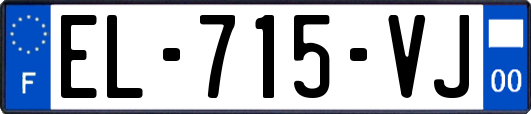 F

EL-715-VJ

00